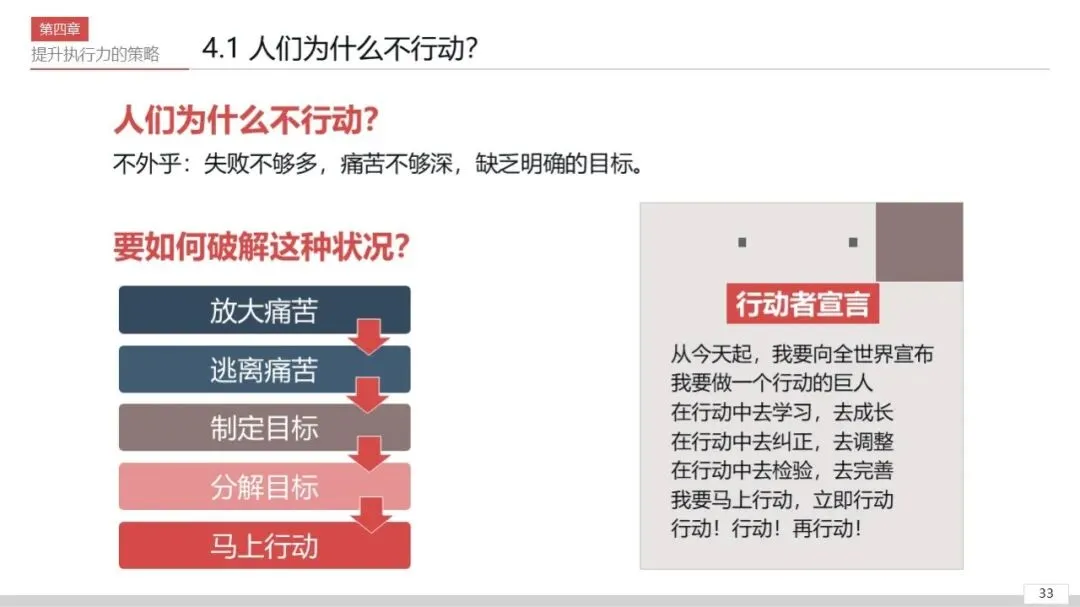 第四章
提升执行力的策略

4.1 人们为什么不行动?

人们为什么不行动?

不外乎:失败不够多,痛苦不够深,缺乏明确的目标。

要如何破解这种状况?

放大痛苦

逃离痛苦

制定目标

分解目标

马上行动

行动者宣言

从今天起,我要向全世界宣布
我要做一个行动的巨人
在行动中去学习,去成长
在行动中去纠正,去调整
在行动中去检验,去完善
我要马上行动,立即行动
行动!行动!再行动!

33